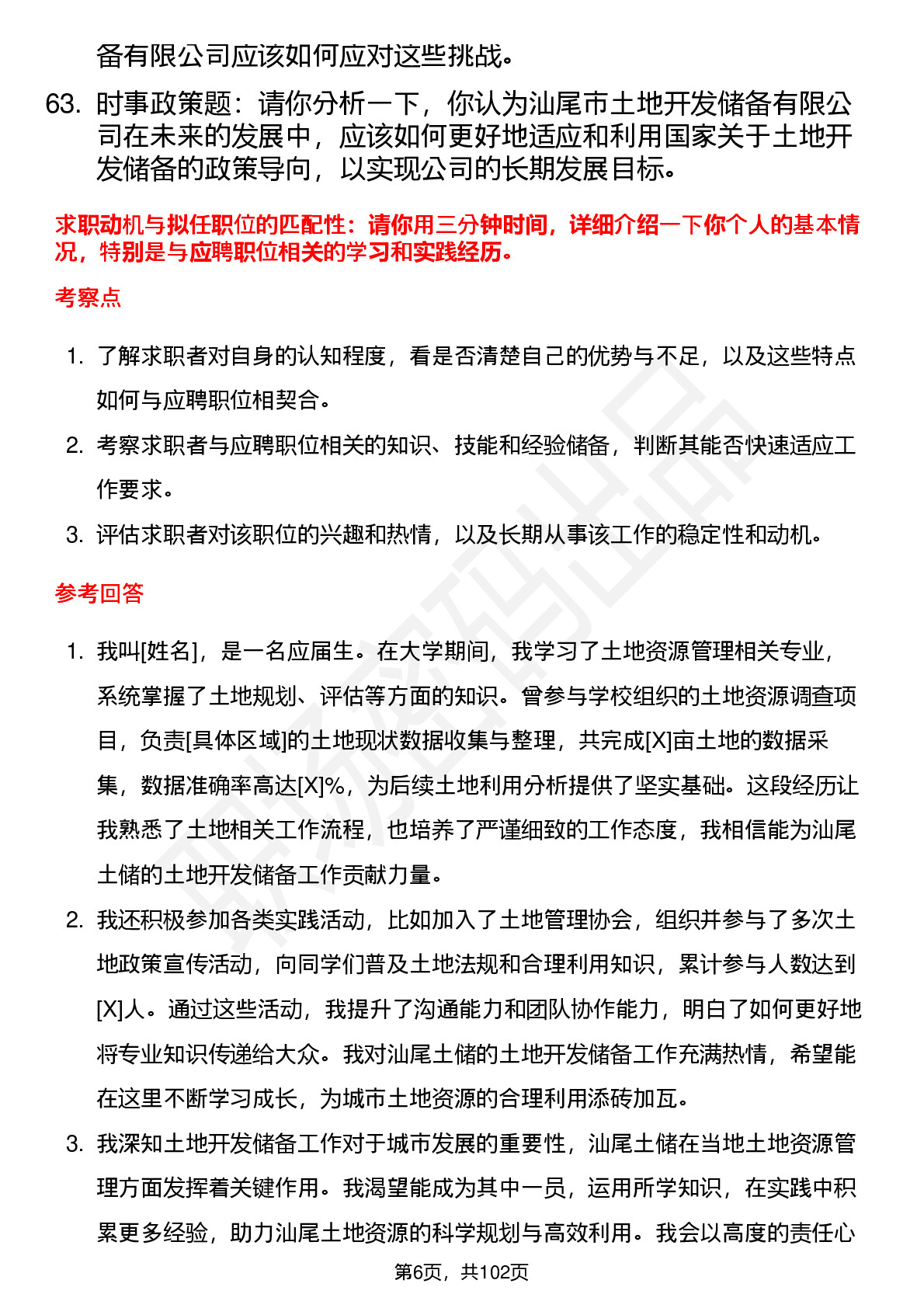 备有限公司应该如何应对这些挑战。

63. 时事政策题：请你分析一下，你认为汕尾市土地开发储备有限公司在未来的发展中，应该如何更好地适应和利用国家关于土地开发储备的政策导向，以实现公司的长期发展目标。

求职动机与拟任职位的匹配性：请你用三分钟时间，详细介绍一下你个人的基本情况，特别是与应聘职位相关的学习和实践经历。

考察点

1. 了解求职者对自身的认知程度，看是否清楚自己的优势与不足，以及这些特点如何与应聘职位相契合。
2. 考察求职者与应聘职位相关的知识、技能和经验储备，判断其能否快速适应工作要求。
3. 评估求职者对该职位的兴趣和热情，以及长期从事该工作的稳定性和动机。

参考回答

1. 我叫[姓名]，是一名应届生。在大学期间，我学习了土地资源管理相关专业，系统掌握了土地规划、评估等方面的知识。曾参与学校组织的土地资源调查项目，负责[具体区域]的土地现状数据收集与整理，共完成[X]亩土地的数据采集，数据准确率高达[X]%，为后续土地利用分析提供了坚实基础。这段经历让我熟悉了土地相关工作流程，也培养了严谨细致的工作态度，我相信能为汕尾土储的土地开发储备工作贡献力量。
2. 我还积极参加各类实践活动，比如加入了土地管理协会，组织并参与了多次土地政策宣传活动，向同学们普及土地法规和合理利用知识，累计参与人数达到[X]人。通过这些活动，我提升了沟通能力和团队协作能力，明白了如何更好地将专业知识传递给大众。我对汕尾土储的土地开发储备工作充满热情，希望能在这里不断学习成长，为城市土地资源的合理利用添砖加瓦。
3. 我深知土地开发储备工作对于城市发展的重要性，汕尾土储在当地土地资源管理方面发挥着关键作用。我渴望能成为其中一员，运用所学知识，在实践中积累更多经验，助力汕尾土地资源的科学规划与高效利用。我会以高度的责任心

第6页，共102页